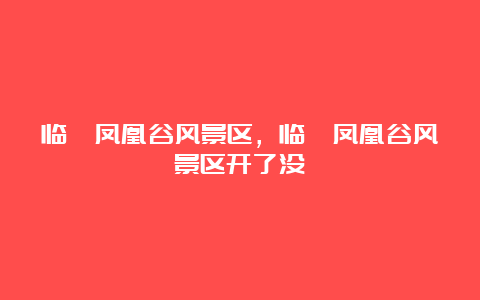 临 凤凰谷风景区，临 凤凰谷风景区开了没